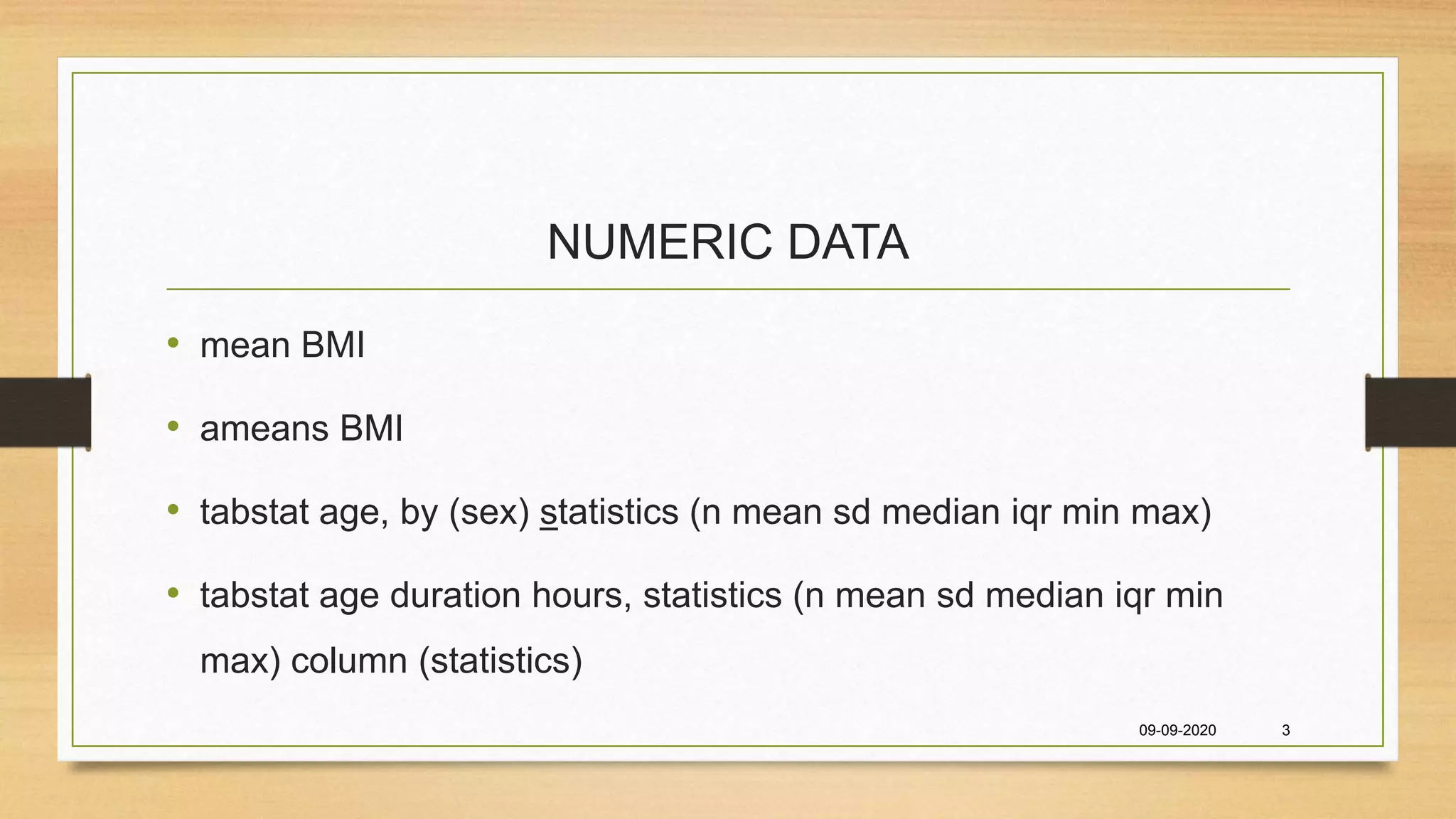 NUMERIC DATA

• mean BMI

• ameans BMI

• tabstat age, by (sex) statistics (n mean sd median iqr min max)

• tabstat age duration hours, statistics (n mean sd median iqr min max) column (statistics)

09-09-2020 3